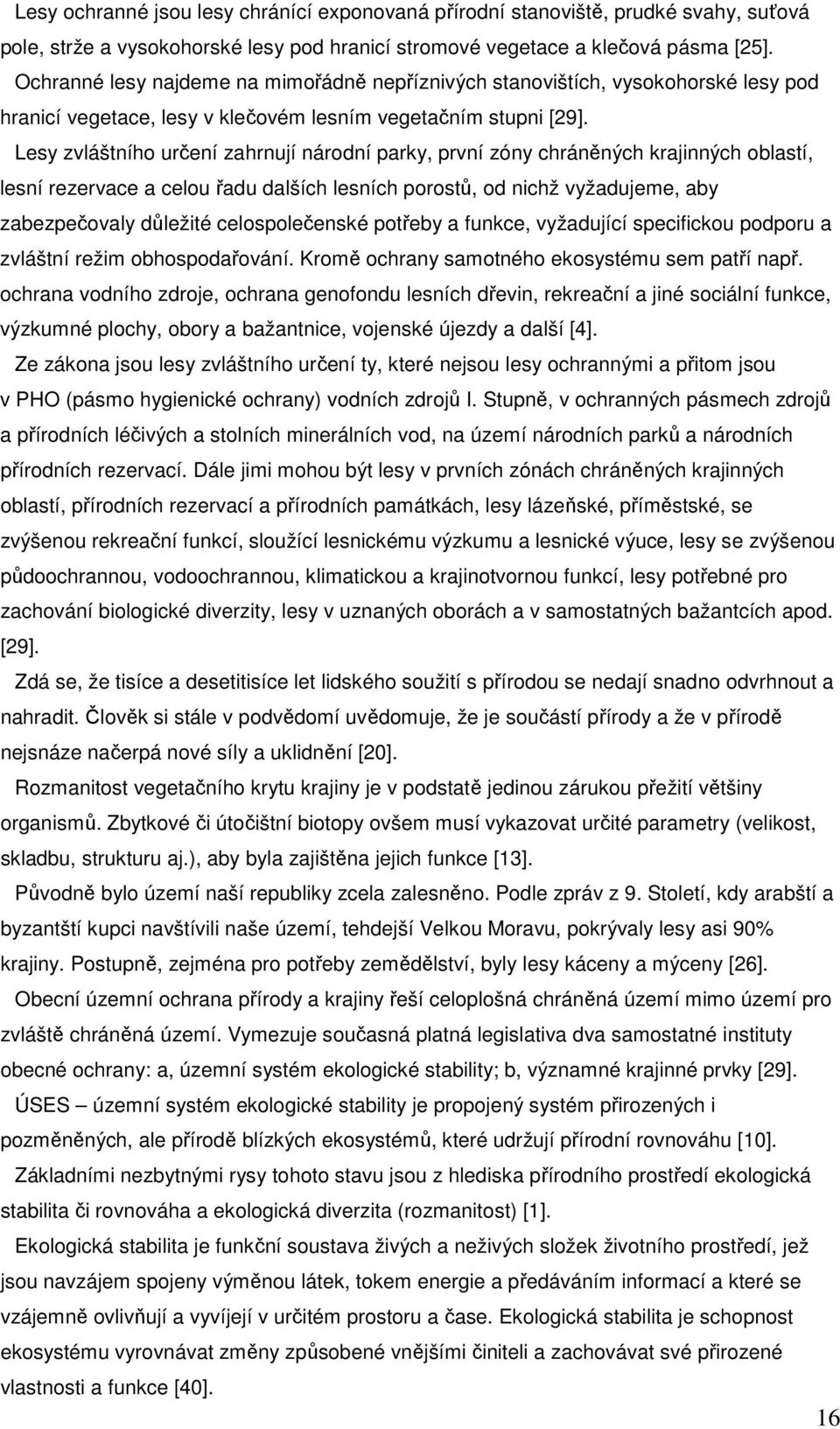 Lesy ochranné jsou lesy chránící exponovaná přírodní stanoviště, prudké svahy, suťová pole, strže a vysokohorské lesy pod hranicí stromové vegetace a klečová pásma [25]. Ochranné lesy najdeme na mimořádně nepříznivých stanovištích, vysokohorské lesy pod hranicí vegetace, lesy v klečovém lesním vegetačním stupni [29].

Lesy zvláštního určení zahrnují národní parky, první zóny chráněných krajinných oblastí, lesní rezervace a celou řadu dalších lesních porostů, od nichž vyžadujeme, aby zabezpečovaly důležité celospolečenské potřeby a funkce, vyžadující specifickou podporu a zvláštní režim obhospodařování. Kromě ochrany samotného ekosystému sem patří např. ochrana vodního zdroje, ochrana genofondu lesních dřevin, rekreační a jiné sociální funkce, výzkumné plochy, obory a bažantnice, vojenské újezdy a další [4].

Ze zákona jsou lesy zvláštního určení ty, které nejsou lesy ochrannými a přitom jsou v PHO (pásmo hygienické ochrany) vodních zdrojů I. Stupně, v ochranných pásmech zdrojů a přírodních léčivých a stolních minerálních vod, na území národních parků a národních přírodních rezervací. Dále jimi mohou být lesy v prvních zónách chráněných krajinných oblastí, přírodních rezervací a přírodních památkách, lesy lázeňské, příměstské, se zvýšenou rekreační funkcí, sloužící lesnickému výzkumu a lesnické výuce, lesy se zvýšenou půdoochrannou, vodoochrannou, klimatickou a krajinotvornou funkcí, lesy potřebné pro zachování biologické diverzity, lesy v uznaných oborách a v samostatných bažantcích apod. [29].

Zdá se, že tisíce a desetitisíce let lidského soužití s přírodou se nedají snadno odvrhnout a nahradit. Člověk si stále v podvědomí uvědomuje, že je součástí přírody a že v přírodě nejsnáze načerpá nové síly a uklidnění [20].

Rozmanitost vegetačního krytu krajiny je v podstatě jedinou zárukou přežití většiny organismů. Zbytkové či útočištní biotopy ovšem musí vykazovat určité parametry (velikost, skladbu, strukturu aj.), aby byla zajištěna jejich funkce [13].

Původně bylo území naší republiky zcela zalesněno. Podle zpráv z 9. Století, kdy arabští a byzantští kupci navštívili naše území, tehdejší Velkou Moravu, pokrývaly lesy asi 90% krajiny. Postupně, zejména pro potřeby zemědělství, byly lesy káceny a mýceny [26].

Obecní územní ochrana přírody a krajiny řeší celoplošná chráněná území mimo území pro zvláště chráněná území. Vymezuje současná platná legislativa dva samostatné instituty obecné ochrany: a, územní systém ekologické stability; b, významné krajinné prvky [29].

ÚSES územní systém ekologické stability je propojený systém přirozených i pozměněných, ale přírodě blízkých ekosystémů, které udržují přírodní rovnováhu [10].

Základními nezbytnými rysy tohoto stavu jsou z hlediska přírodního prostředí ekologická stabilita či rovnováha a ekologická diverzita (rozmanitost) [1].

Ekologická stabilita je funkční soustava živých a neživých složek životního prostředí, jež jsou navzájem spojeny výměnou látek, tokem energie a předáváním informací a které se vzájemně ovlivňují a vyvíjejí v určitém prostoru a čase. Ekologická stabilita je schopnost ekosystému vyrovnávat změny způsobené vnějšími činiteli a zachovávat své přirozené vlastnosti a funkce [40].

16